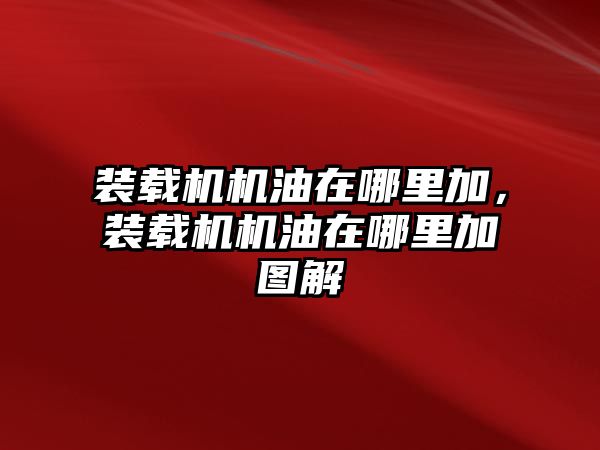 装载机机油在哪里加，装载机机油在哪里加图解